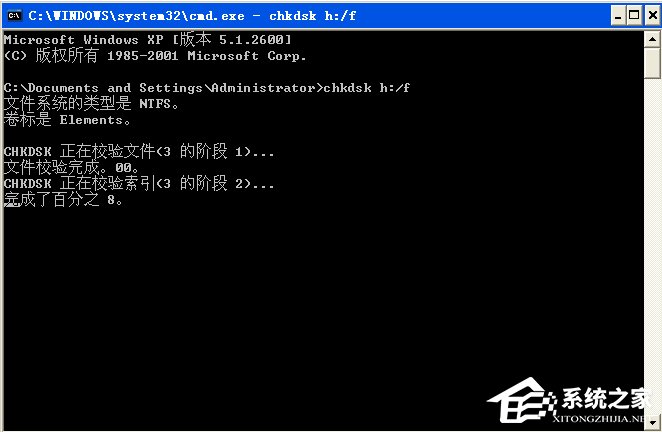 C:\WINDOWS\system32\cmd.exe - chkdsk h:/f

Microsoft Windows XP [版本 5.1.2600]
(C) 版权所有 1985-2001 Microsoft Corp.

C:\Documents and Settings\Administrator>chkdsk h:/f
文件系统的类型是 NTFS。
卷标是 Elements。

CHKDSK 正在校验文件(3 的阶段 1)...
文件校验完成。00。
CHKDSK 正在校验索引(3 的阶段 2)...
完成了百分之 8。

系统之家
XITONGZHIJIA.NET